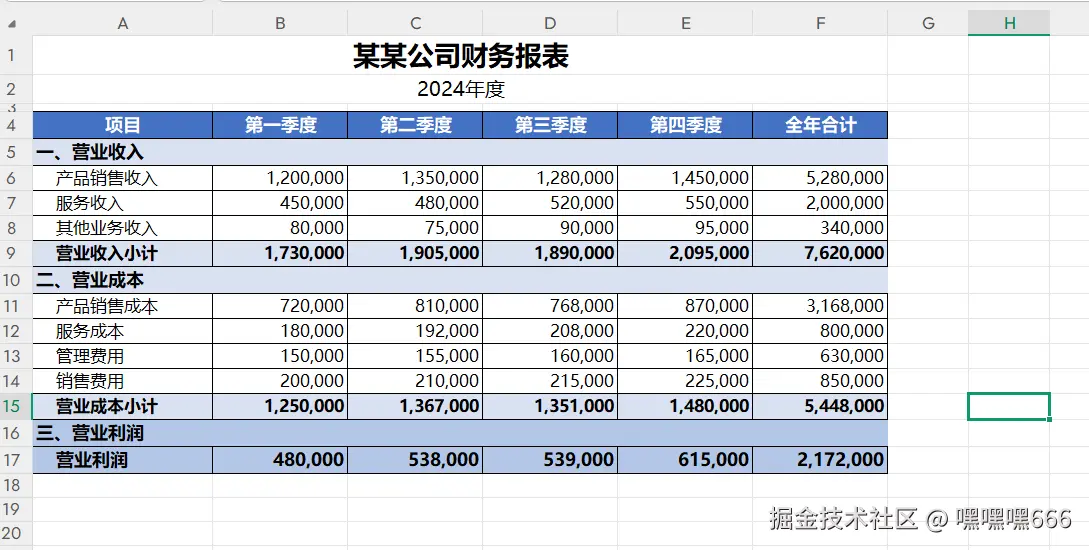 |  | A | B | C | D | E | F | G | H |
|---|---|---|---|---|---|---|---|---|
| 1 | 某某公司财务报表 |  |  |  |  |  |  |  |
| 2 | 2024年度 |  |  |  |  |  |  |  |
| 3 |  |  |  |  |  |  |  |  |
| 4 | 项目 | 第一季度 | 第二季度 | 第三季度 | 第四季度 | 全年合计 |  |  |
| 5 | 一、营业收入 |  |  |  |  |  |  |  |
| 6 | 产品销售收入 | 1,200,000 | 1,350,000 | 1,280,000 | 1,450,000 | 5,280,000 |  |  |
| 7 | 服务收入 | 450,000 | 480,000 | 520,000 | 550,000 | 2,000,000 |  |  |
| 8 | 其他业务收入 | 80,000 | 75,000 | 90,000 | 95,000 | 340,000 |  |  |
| 9 | 营业收入小计 | 1,730,000 | 1,905,000 | 1,890,000 | 2,095,000 | 7,620,000 |  |  |
| 10 | 二、营业成本 |  |  |  |  |  |  |  |
| 11 | 产品销售成本 | 720,000 | 810,000 | 768,000 | 870,000 | 3,168,000 |  |  |
| 12 | 服务成本 | 180,000 | 192,000 | 208,000 | 220,000 | 800,000 |  |  |
| 13 | 管理费用 | 150,000 | 155,000 | 160,000 | 165,000 | 630,000 |  |  |
| 14 | 销售费用 | 200,000 | 210,000 | 215,000 | 225,000 | 850,000 |  |  |
| 15 | 营业成本小计 | 1,250,000 | 1,367,000 | 1,351,000 | 1,480,000 | 5,448,000 |  |  |
| 16 | 三、营业利润 |  |  |  |  |  |  |  |
| 17 | 营业利润 | 480,000 | 538,000 | 539,000 | 615,000 | 2,172,000 |  |  |
| 18 |  |  |  |  |  |  |  |  |
| 19 |  |  |  |  |  |  |  |  |
| 20 |  |  |  |  |  |  |  |  |

掘金技术社区 @ 嘿嘿嘿666